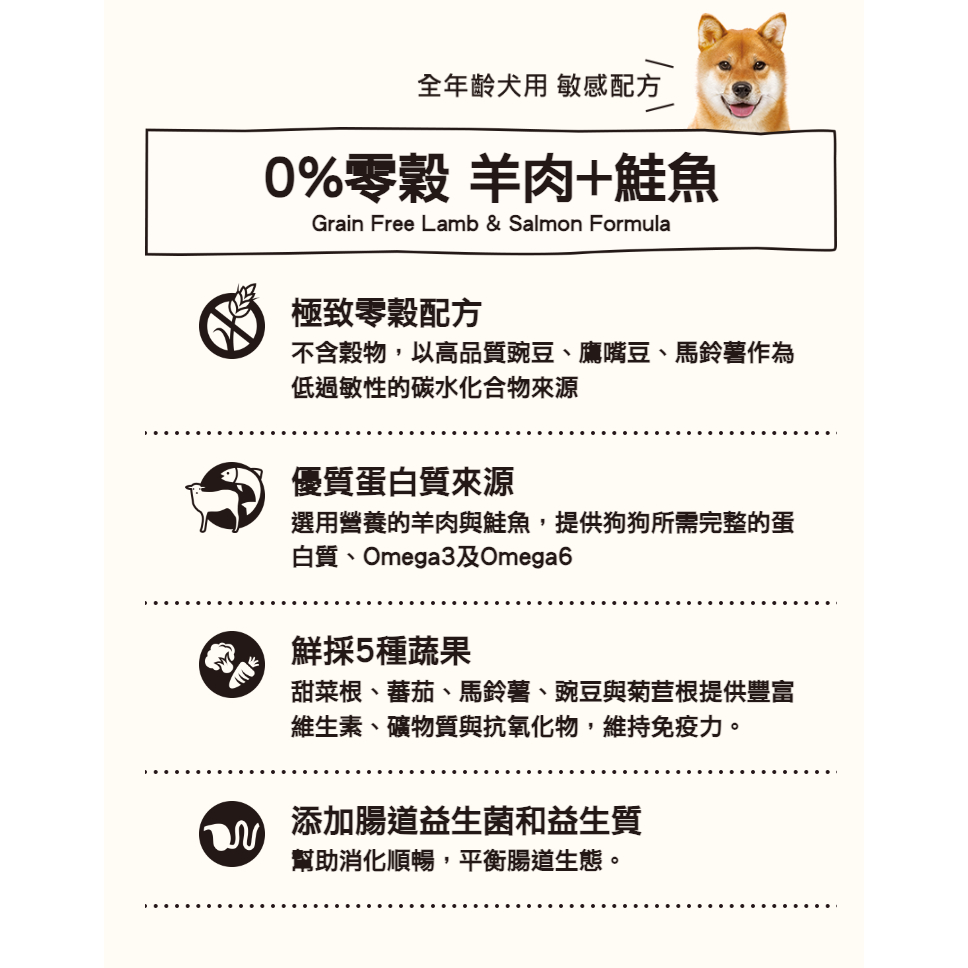 全年齡犬用 敏感配方

0%零穀 羊肉+鮭魚
Grain Free Lamb & Salmon Formula

極致零穀配方
不含穀物，以高品質豌豆、鷹嘴豆、馬鈴薯作為低過敏性的碳水化合物來源

優質蛋白質來源
選用營養的羊肉與鮭魚，提供狗狗所需完整的蛋白質、Omega3及Omega6

鮮採5種蔬果
甜菜根、蕃茄、馬鈴薯、豌豆與菊苣根提供豐富維生素、礦物質與抗氧化物，維持免疫力。

添加腸道益生菌和益生質
幫助消化順暢，平衡腸道生態。